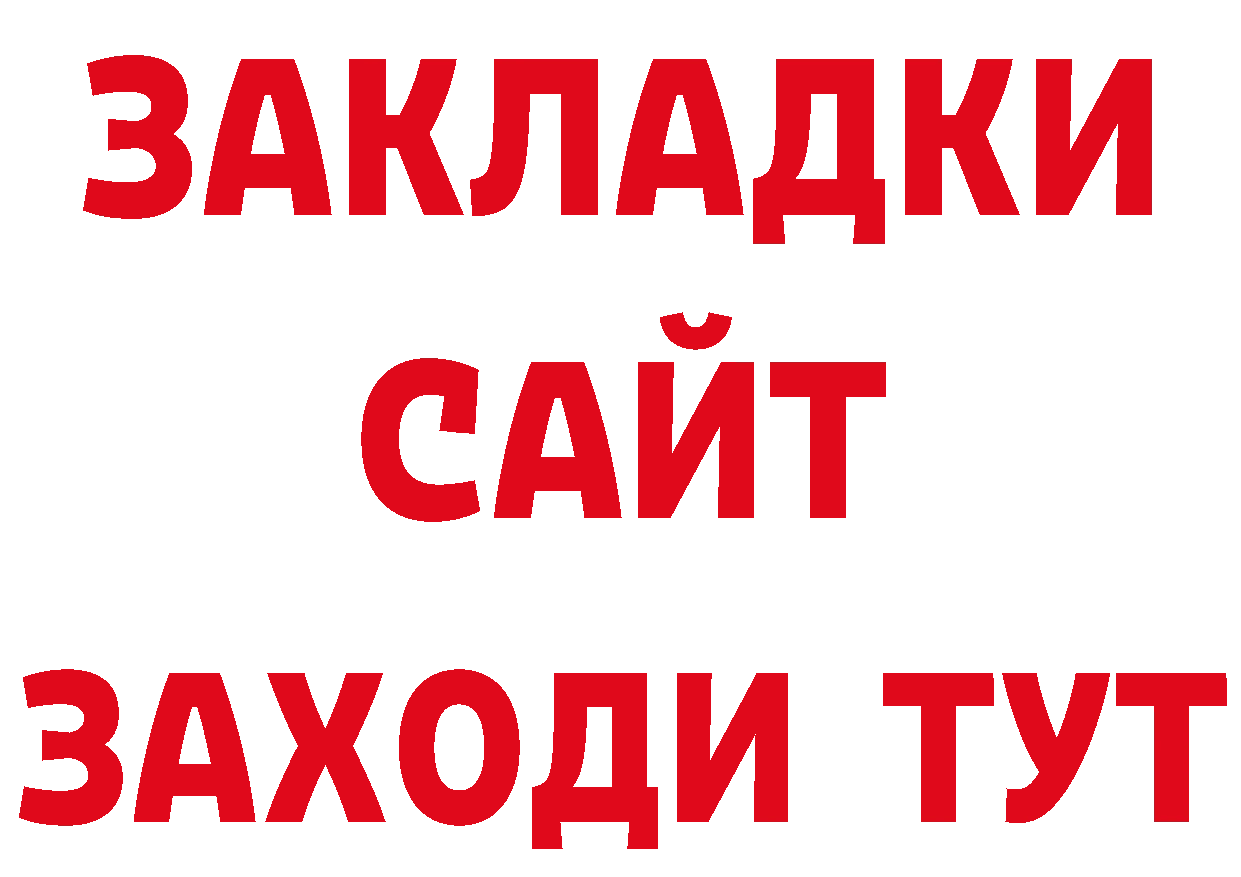 ЗАКЛАДКИ
САЙТ
ЗАХОДИ ТУТ